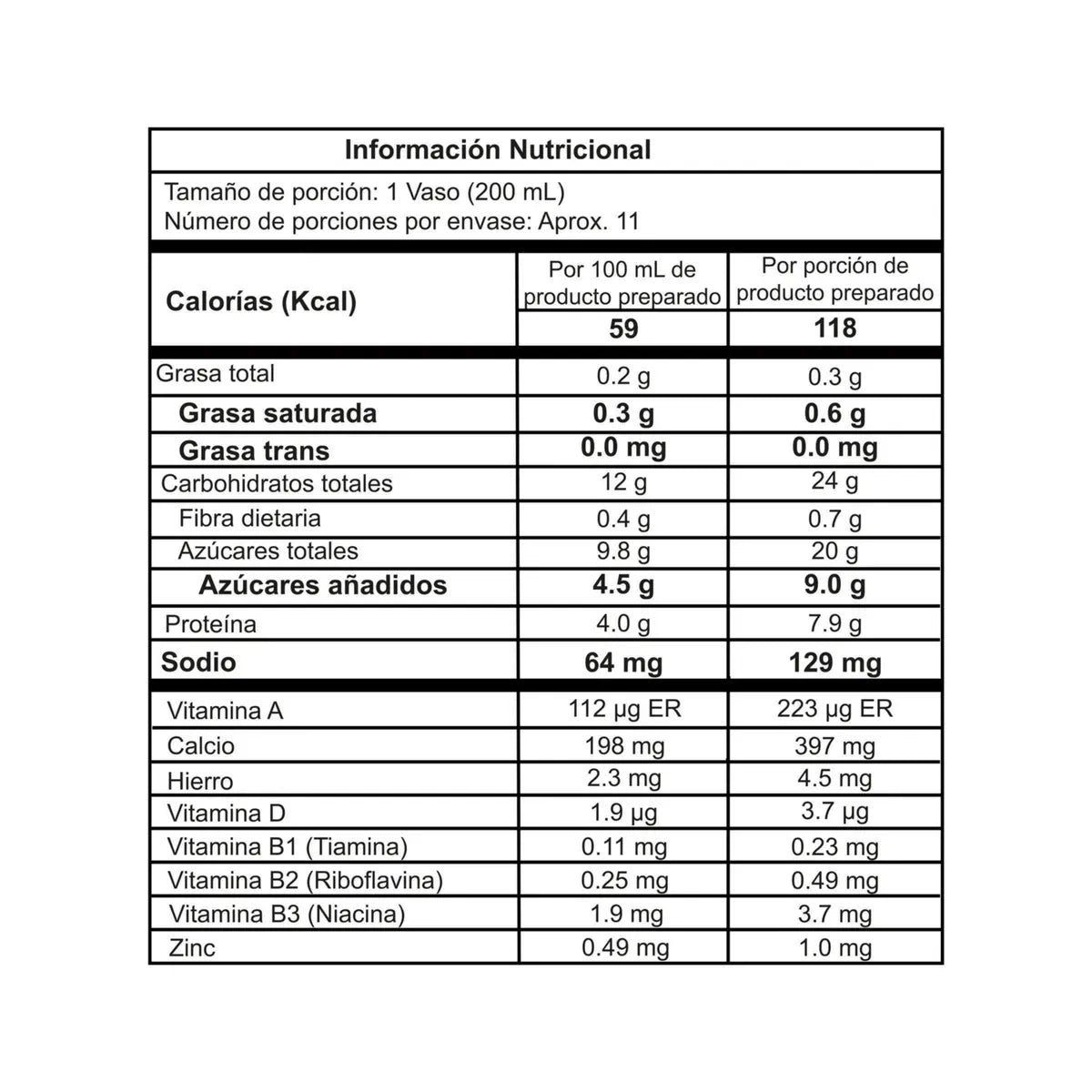 Información Nutricional

Tamaño de porción: 1 Vaso (200 mL)
Número de porciones por envase: Aprox. 11

| Calorías (Kcal) | Por 100 mL de producto preparado | Por porción de producto preparado |
|---|---|---|
| | 59 | 118 |
| Grasa total | 0.2 g | 0.3 g |
| Grasa saturada | 0.3 g | 0.6 g |
| Grasa trans | 0.0 mg | 0.0 mg |
| Carbohidratos totales | 12 g | 24 g |
| Fibra dietaria | 0.4 g | 0.7 g |
| Azúcares totales | 9.8 g | 20 g |
| Azúcares añadidos | 4.5 g | 9.0 g |
| Proteína | 4.0 g | 7.9 g |
| Sodio | 64 mg | 129 mg |
| Vitamina A | 112 µg ER | 223 µg ER |
| Calcio | 198 mg | 397 mg |
| Hierro | 2.3 mg | 4.5 mg |
| Vitamina D | 1.9 µg | 3.7 µg |
| Vitamina B1 (Tiamina) | 0.11 mg | 0.23 mg |
| Vitamina B2 (Riboflavina) | 0.25 mg | 0.49 mg |
| Vitamina B3 (Niacina) | 1.9 mg | 3.7 mg |
| Zinc | 0.49 mg | 1.0 mg |